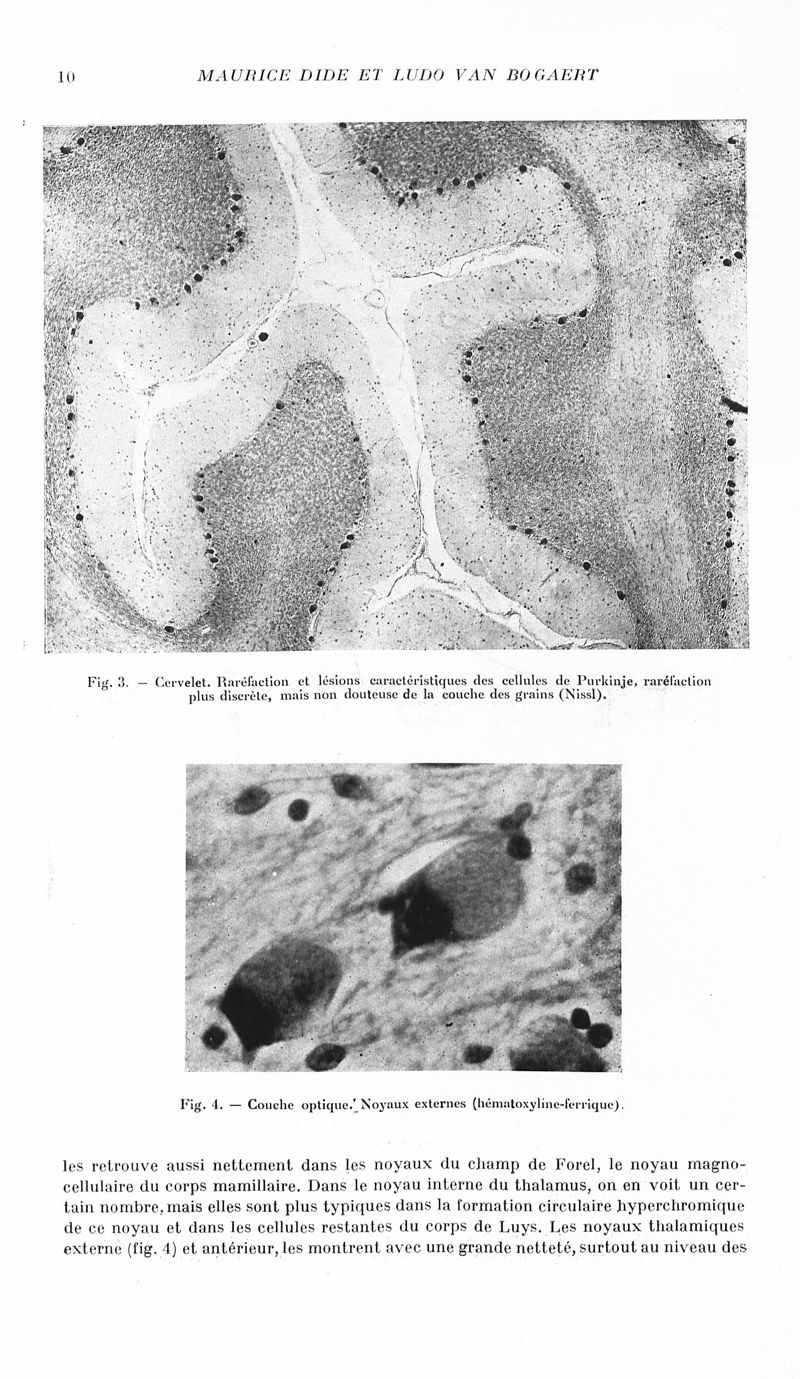 10 MAURICE DIDE ET LUDO VAN BOGAERT

Fig. 3. — Cervelet. Raréfaction et lésions caractéristiques des cellules de Purkinje, raréfaction plus discrète, mais non douteuse de la couche des grains (Nissl).

Fig. 4. — Couche optique. Noyaux externes (hématoxyline-ferrique).

les retrouve aussi nettement dans les noyaux du champ de Forel, le noyau magnocellulaire du corps mamillaire. Dans le noyau interne du thalamus, on en voit un certain nombre, mais elles sont plus typiques dans la formation circulaire hyperchromique de ce noyau et dans les cellules restantes du corps de Luys. Les noyaux thalamiques externe (fig. 4) et antérieur, les montrent avec une grande netteté, surtout au niveau des